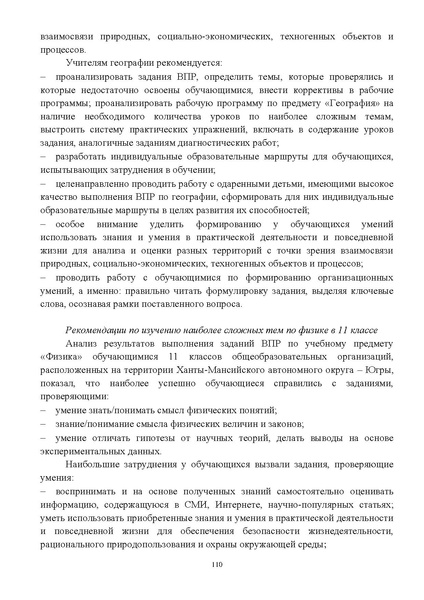 взаимосвязи природных, социально-экономических, техногенных объектов и процессов.

Учителям географии рекомендуется:

– проанализировать задания ВПР, определить темы, которые проверялись и которые недостаточно освоены обучающимися, внести коррективы в рабочие программы; проанализировать рабочую программу по предмету «География» на наличие необходимого количества уроков по наиболее сложным темам, выстроить систему практических упражнений, включать в содержание уроков задания, аналогичные заданиям диагностических работ;

– разработать индивидуальные образовательные маршруты для обучающихся, испытывающих затруднения в обучении;

– целенаправленно проводить работу с одаренными детьми, имеющими высокое качество выполнения ВПР по географии, сформировать для них индивидуальные образовательные маршруты в целях развития их способностей;

– особое внимание уделить формированию у обучающихся умений использовать знания и умения в практической деятельности и повседневной жизни для анализа и оценки разных территорий с точки зрения взаимосвязи природных, социально-экономических, техногенных объектов и процессов;

– проводить работу с обучающимися по формированию организационных умений, а именно: правильно читать формулировку задания, выделяя ключевые слова, осознавая рамки поставленного вопроса.

Рекомендации по изучению наиболее сложных тем по физике в 11 классе

Анализ результатов выполнения заданий ВПР по учебному предмету «Физика» обучающимися 11 классов общеобразовательных организаций, расположенных на территории Ханты-Мансийского автономного округа – Югры, показал, что наиболее успешно обучающиеся справились с заданиями, проверяющими:

– умение знать/понимать смысл физических понятий;

– знание/понимание смысла физических величин и законов;

– умение отличать гипотезы от научных теорий, делать выводы на основе экспериментальных данных.

Наибольшие затруднения у обучающихся вызвали задания, проверяющие умения:

– воспринимать и на основе полученных знаний самостоятельно оценивать информацию, содержащуюся в СМИ, Интернете, научно-популярных статьях; уметь использовать приобретенные знания и умения в практической деятельности и повседневной жизни для обеспечения безопасности жизнедеятельности, рационального природопользования и охраны окружающей среды;

110